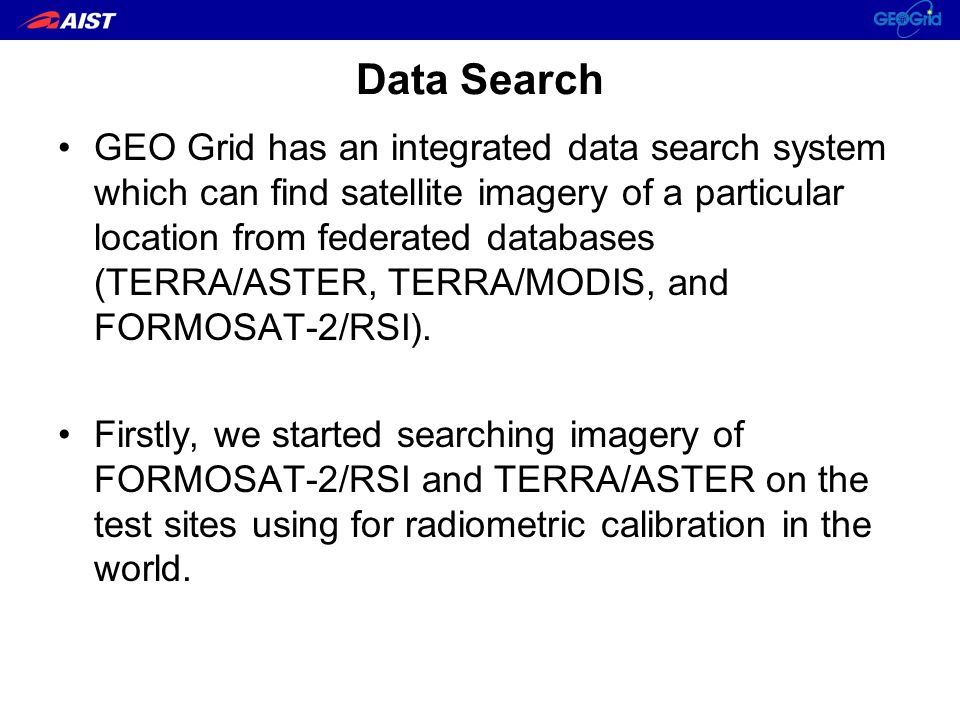 AIST

GEOGrid

Data Search

• GEO Grid has an integrated data search system which can find satellite imagery of a particular location from federated databases (TERRA/ASTER, TERRA/MODIS, and FORMOSAT-2/RSI).

• Firstly, we started searching imagery of FORMOSAT-2/RSI and TERRA/ASTER on the test sites using for radiometric calibration in the world.